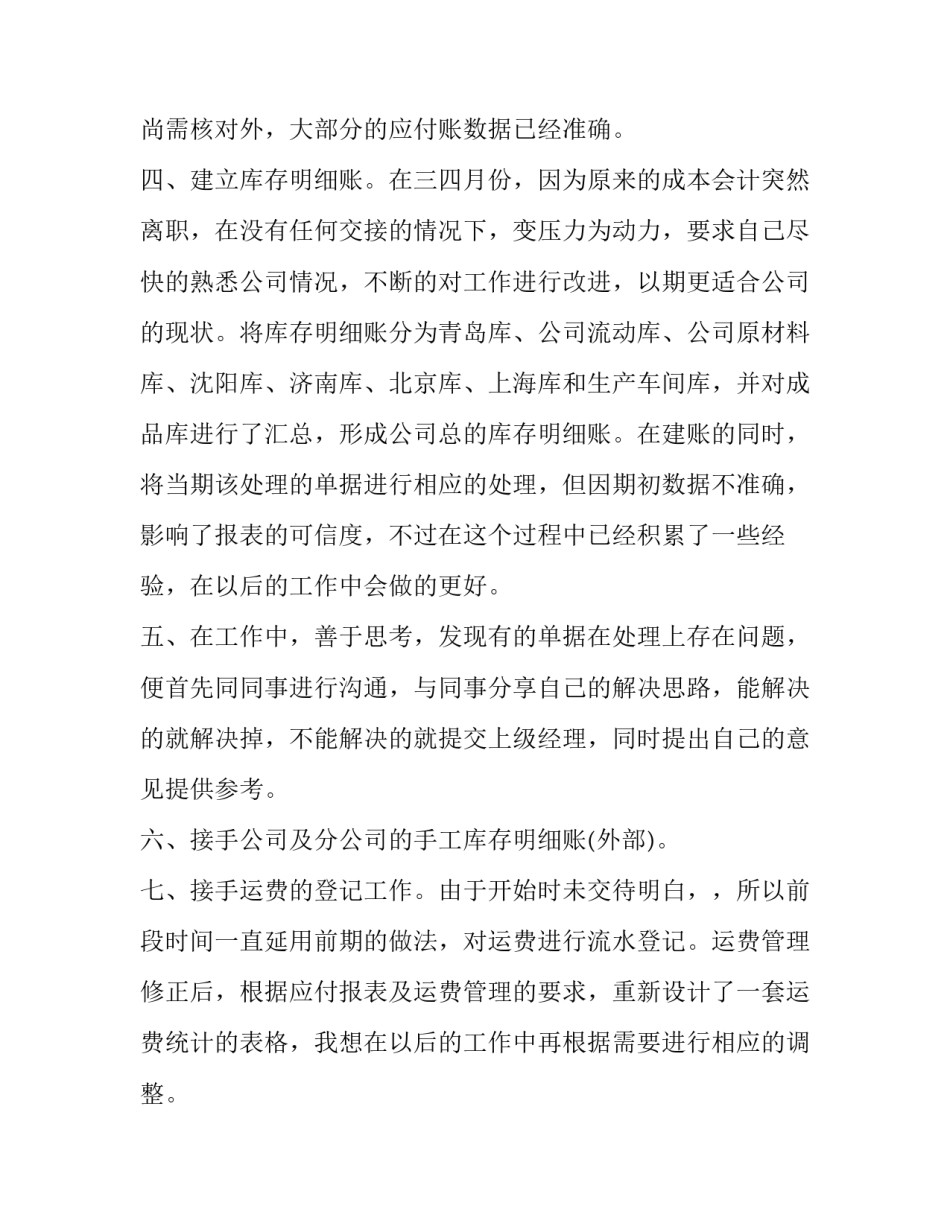 尚需核对外，大部分的应付账数据已经准确。

四、建立库存明细账。在三四月份，因为原来的成本会计突然离职，在没有任何交接的情况下，变压力为动力，要求自己尽快的熟悉公司情况，不断的对工作进行改进，以期更适合公司的现状。将库存明细账分为青岛库、公司流动库、公司原材料库、沈阳库、济南库、北京库、上海库和生产车间库，并对成品库进行了汇总，形成公司总的库存明细账。在建账的同时，将当期该处理的单据进行相应的处理，但因期初数据不准确，影响了报表的可信度，不过在这个过程中已经积累了一些经验，在以后的工作中会做的更好。

五、在工作中，善于思考，发现有的单据在处理上存在问题，便首先同同事进行沟通，与同事分享自己的解决思路，能解决的就解决掉，不能解决的就提交上级经理，同时提出自己的意见提供参考。

六、接手公司及分公司的手工库存明细账(外部)。

七、接手运费的登记工作。由于开始时未交待明白，，所以前段时间一直延用前期的做法，对运费进行流水登记。运费管理修正后，根据应付报表及运费管理的要求，重新设计了一套运费统计的表格，我想在以后的工作中再根据需要进行相应的调整。